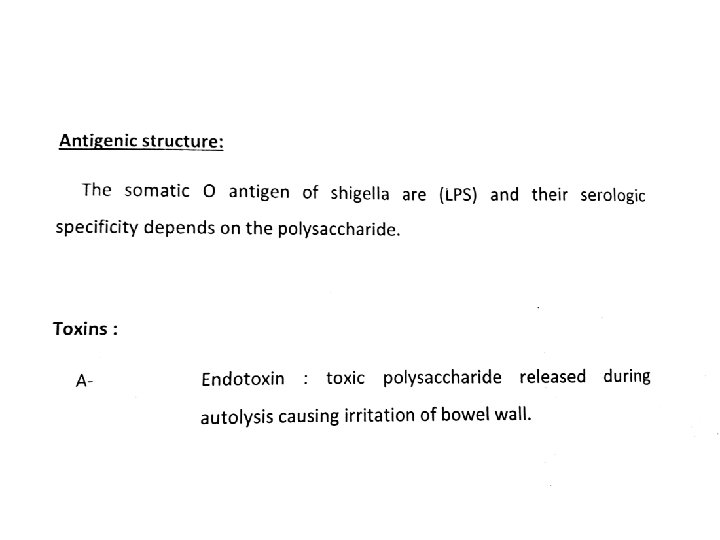 Antigenic structure:

The somatic O antigen of shigella are (LPS) and their serologic specificity depends on the polysaccharide.

Toxins :

A- Endotoxin : toxic polysaccharide released during autolysis causing irritation of bowel wall.